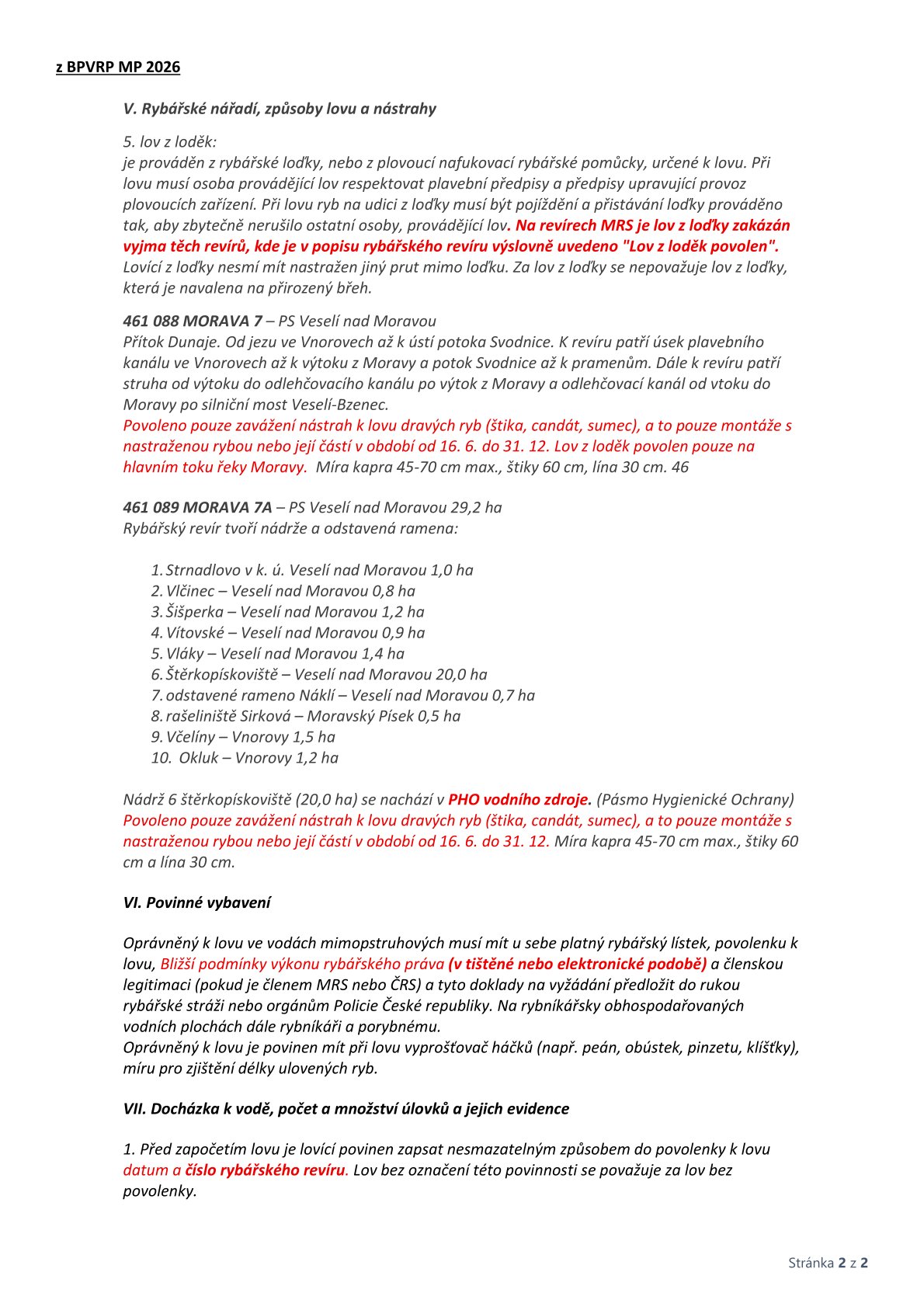 z BPVRP MP 2026

V. Rybářské nářadí, způsoby lovu a nástrahy

5. lov z loděk:
je prováděn z rybářské loďky, nebo z plovoucí nafukovací rybářské pomůcky, určené k lovu. Při lovu musí osoba provádějící lov respektovat plavební předpisy a předpisy upravující provoz plovoucích zařízení. Při lovu ryb na udici z loďky musí být pojíždění a přistávání loďky prováděno tak, aby zbytečně nerušilo ostatní osoby, provádějící lov. Na revírech MRS je lov z loďky zakázán vyjma těch revírů, kde je v popisu rybářského revíru výslovně uvedeno "Lov z loděk povolen". Lovící z loďky nesmí mít nastražen jiný prut mimo loďku. Za lov z loďky se nepovažuje lov z loďky, která je navalena na přirozený břeh.

461 088 MORAVA 7 – PS Veselí nad Moravou
Přítok Dunaje. Od jezu ve Vnorovech až k ústí potoka Svodnice. K revíru patří úsek plavebního kanálu ve Vnorovech až k výtoku z Moravy a potok Svodnice až k pramenům. Dále k revíru patří struha od výtoku do odlehčovacího kanálu po výtok z Moravy a odlehčovací kanál od vtoku do Moravy po silniční most Veselí-Bzenec.
Povoleno pouze zavážení nástrah k lovu dravých ryb (štika, candát, sumec), a to pouze montáže s nastraženou rybou nebo její částí v období od 16. 6. do 31. 12. Lov z loděk povolen pouze na hlavním toku řeky Moravy. Míra kapra 45-70 cm max., štiky 60 cm, lína 30 cm. 46

461 089 MORAVA 7A – PS Veselí nad Moravou 29,2 ha
Rybářský revír tvoří nádrže a odstavená ramena:

1. Strnadlovo v k. ú. Veselí nad Moravou 1,0 ha
2. Vlčinec – Veselí nad Moravou 0,8 ha
3. Šišperka – Veselí nad Moravou 1,2 ha
4. Vítovské – Veselí nad Moravou 0,9 ha
5. Vláky – Veselí nad Moravou 1,4 ha
6. Štěrkopískoviště – Veselí nad Moravou 20,0 ha
7. odstavené rameno Náklí – Veselí nad Moravou 0,7 ha
8. rašeliniště Sirková – Moravský Písek 0,5 ha
9. Včelíny – Vnorovy 1,5 ha
10. Okluk – Vnorovy 1,2 ha

Nádrž 6 štěrkopískoviště (20,0 ha) se nachází v PHO vodního zdroje. (Pásmo Hygienické Ochrany)
Povoleno pouze zavážení nástrah k lovu dravých ryb (štika, candát, sumec), a to pouze montáže s nastraženou rybou nebo její částí v období od 16. 6. do 31. 12. Míra kapra 45-70 cm max., štiky 60 cm a lína 30 cm.

VI. Povinné vybavení

Oprávněný k lovu ve vodách mimopstruhových musí mít u sebe platný rybářský lístek, povolenku k lovu, Bližší podmínky výkonu rybářského práva (v tištěné nebo elektronické podobě) a členskou legitimaci (pokud je členem MRS nebo ČRS) a tyto doklady na vyžádání předložit do rukou rybářské stráži nebo orgánům Policie České republiky. Na rybníkářsky obhospodařovaných vodních plochách dále rybníkáři a porybnému.
Oprávněný k lovu je povinen mít při lovu vyprošťovač háčků (např. peán, obústek, pinzetu, klíšťky), míru pro zjištění délky ulovených ryb.

VII. Docházka k vodě, počet a množství úlovků a jejich evidence

1. Před započetím lovu je lovící povinen zapsat nesmazatelným způsobem do povolenky k lovu datum a číslo rybářského revíru. Lov bez označení této povinnosti se považuje za lov bez povolenky.

Stránka 2 z 2